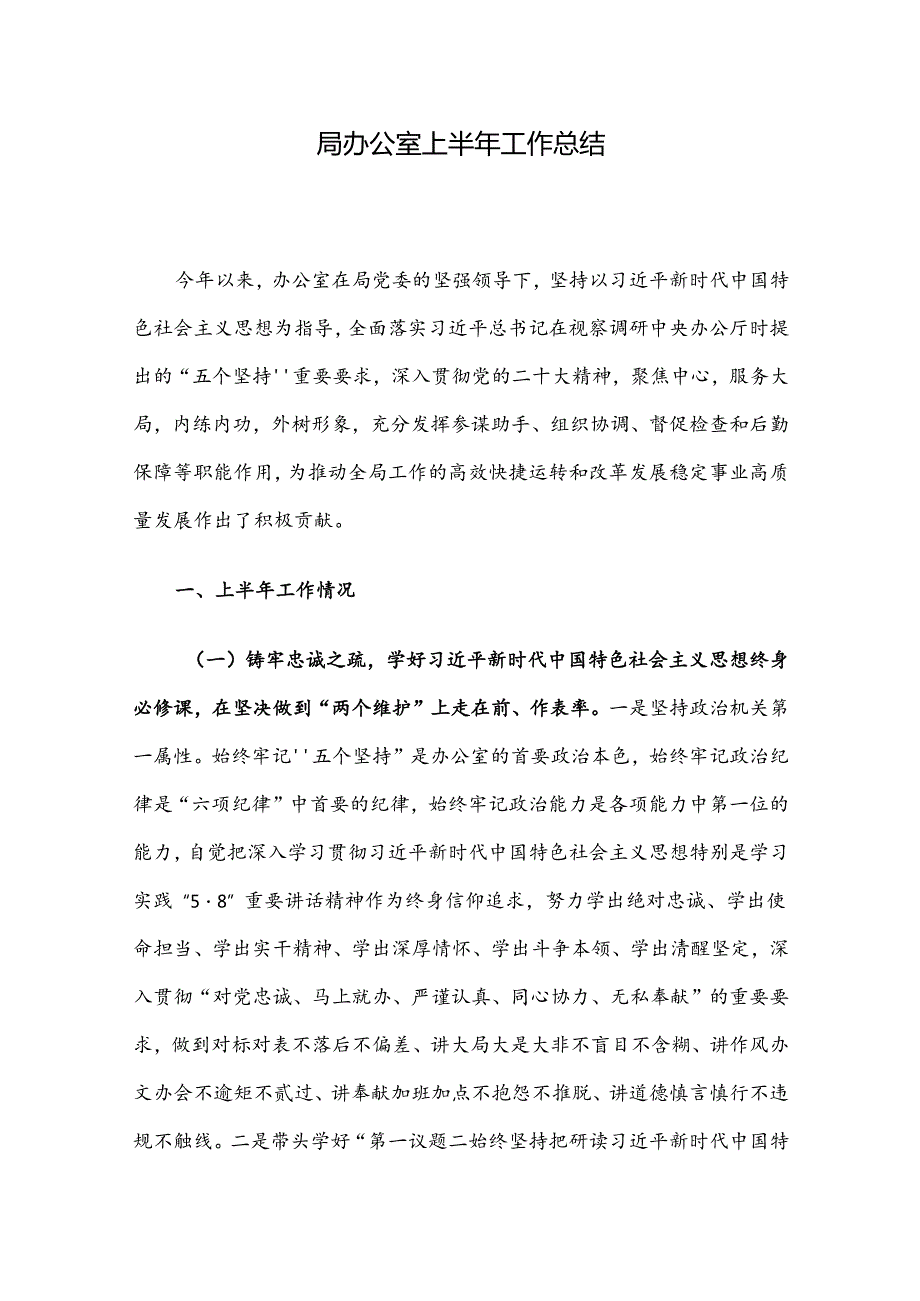 局办公室上半年工作总结

今年以来，办公室在局党委的坚强领导下，坚持以习近平新时代中国特色社会主义思想为指导，全面落实习近平总书记在视察调研中央办公厅时提出的“五个坚持''重要要求，深入贯彻党的二十大精神，聚焦中心，服务大局，内练内功，外树形象，充分发挥参谋助手、组织协调、督促检查和后勤保障等职能作用，为推动全局工作的高效快捷运转和改革发展稳定事业高质量发展作出了积极贡献。

一、上半年工作情况

（一）铸牢忠诚之疏，学好习近平新时代中国特色社会主义思想终身必修课，在坚决做到“两个维护”上走在前、作表率。一是坚持政治机关第一属性。始终牢记''五个坚持”是办公室的首要政治本色，始终牢记政治纪律是“六项纪律”中首要的纪律，始终牢记政治能力是各项能力中第一位的能力，自觉把深入学习贯彻习近平新时代中国特色社会主义思想特别是学习实践“5·8”重要讲话精神作为终身信仰追求，努力学出绝对忠诚、学出使命担当、学出实干精神、学出深厚情怀、学出斗争本领、学出清醒坚定，深入贯彻“对党忠诚、马上就办、严谨认真、同心协力、无私奉献”的重要要求，做到对标对表不落后不偏差、讲大局大是大非不盲目不含糊、讲作风办文办会不逾矩不贰过、讲奉献加班加点不抱怨不推脱、讲道德慎言慎行不违规不触线。二是带头学好“第一议题二始终坚持把研读习近平新时代中国特